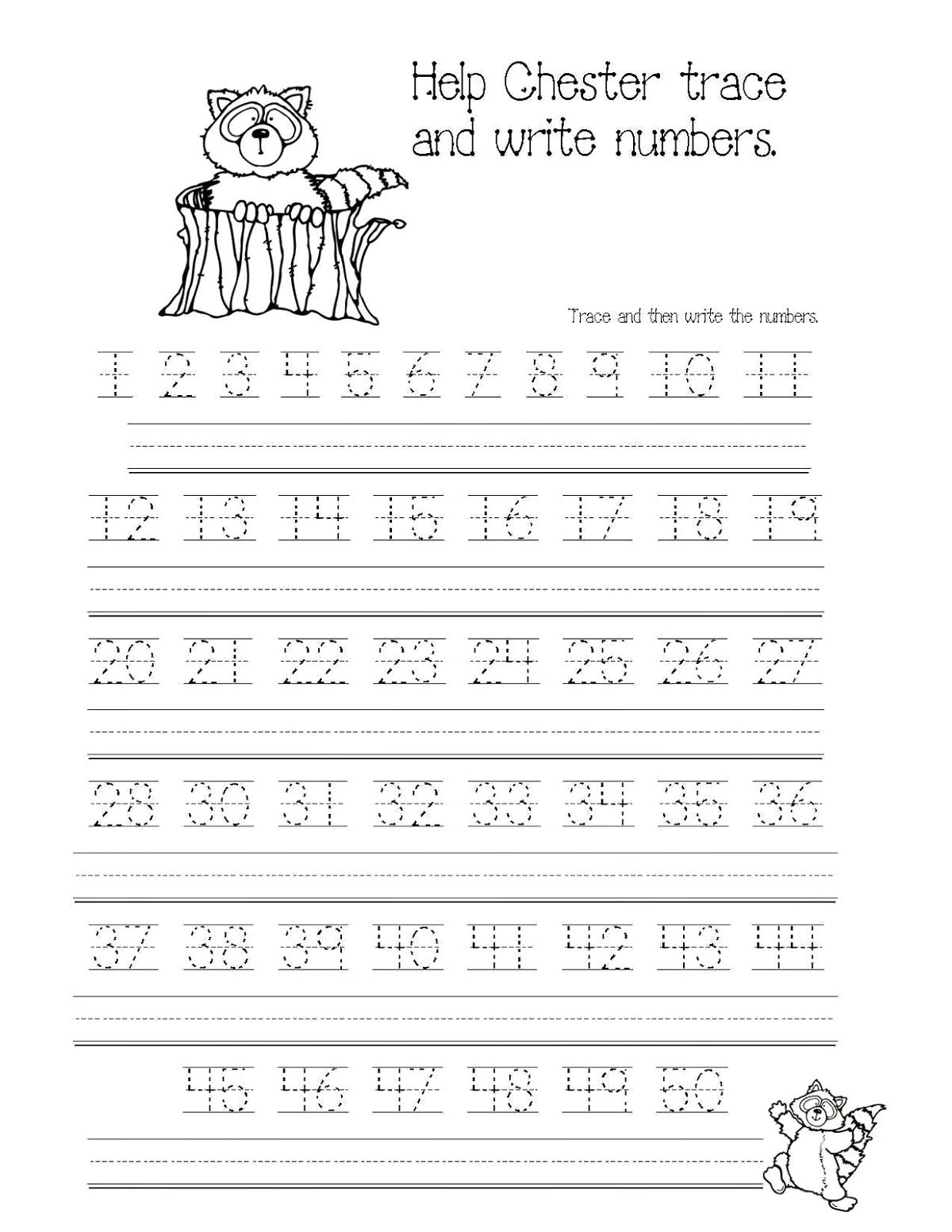 Help Chester trace and write numbers.

Trace and then write the numbers.

1 2 3 4 5 6 7 8 9 10 11

12 13 14 15 16 17 18 19

20 21 22 23 24 25 26 27

28 30 31 32 33 34 35 36

37 38 39 40 41 42 43 44

45 46 47 48 49 50